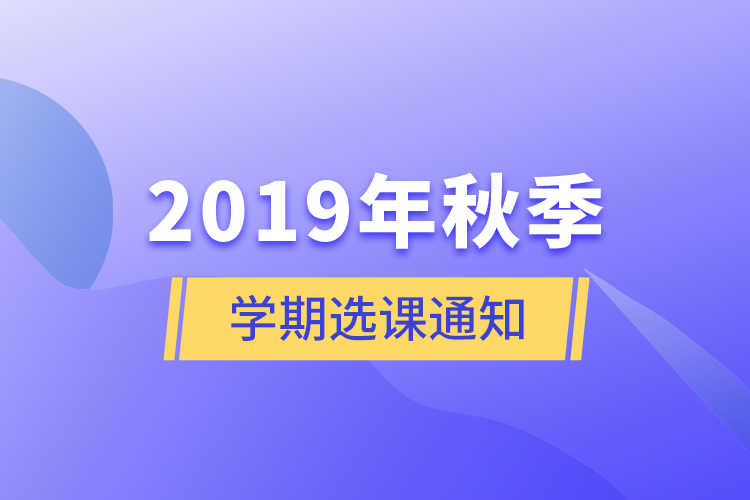 2019年秋季

学期选课通知